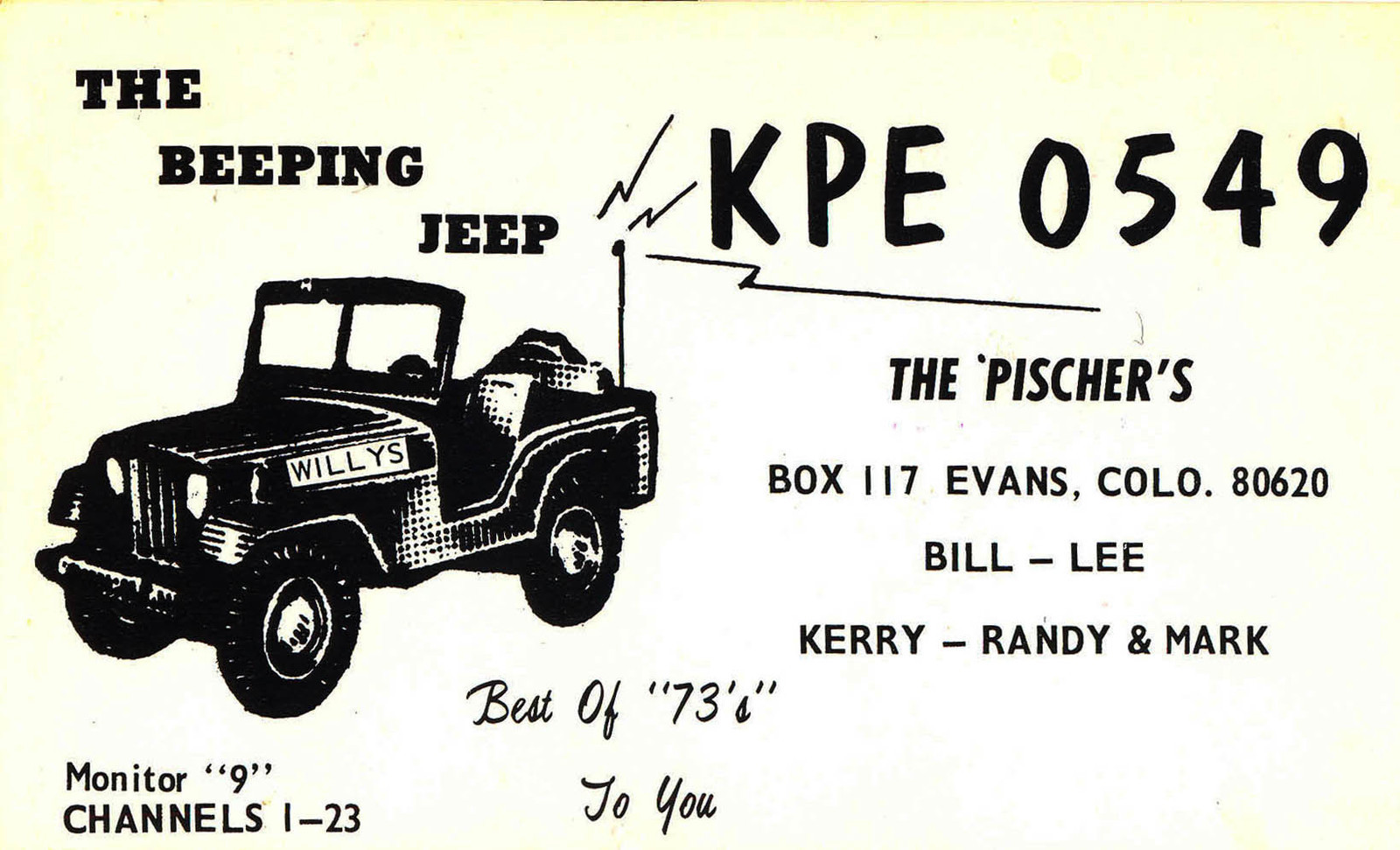 THE
BEEPING
JEEP

KPE 0549

WILLYS

THE 'PISCHER'S

BOX 117 EVANS, COLO. 80620

BILL - LEE

KERRY - RANDY & MARK

Best Of "73's"
To You

Monitor "9"
CHANNELS 1-23